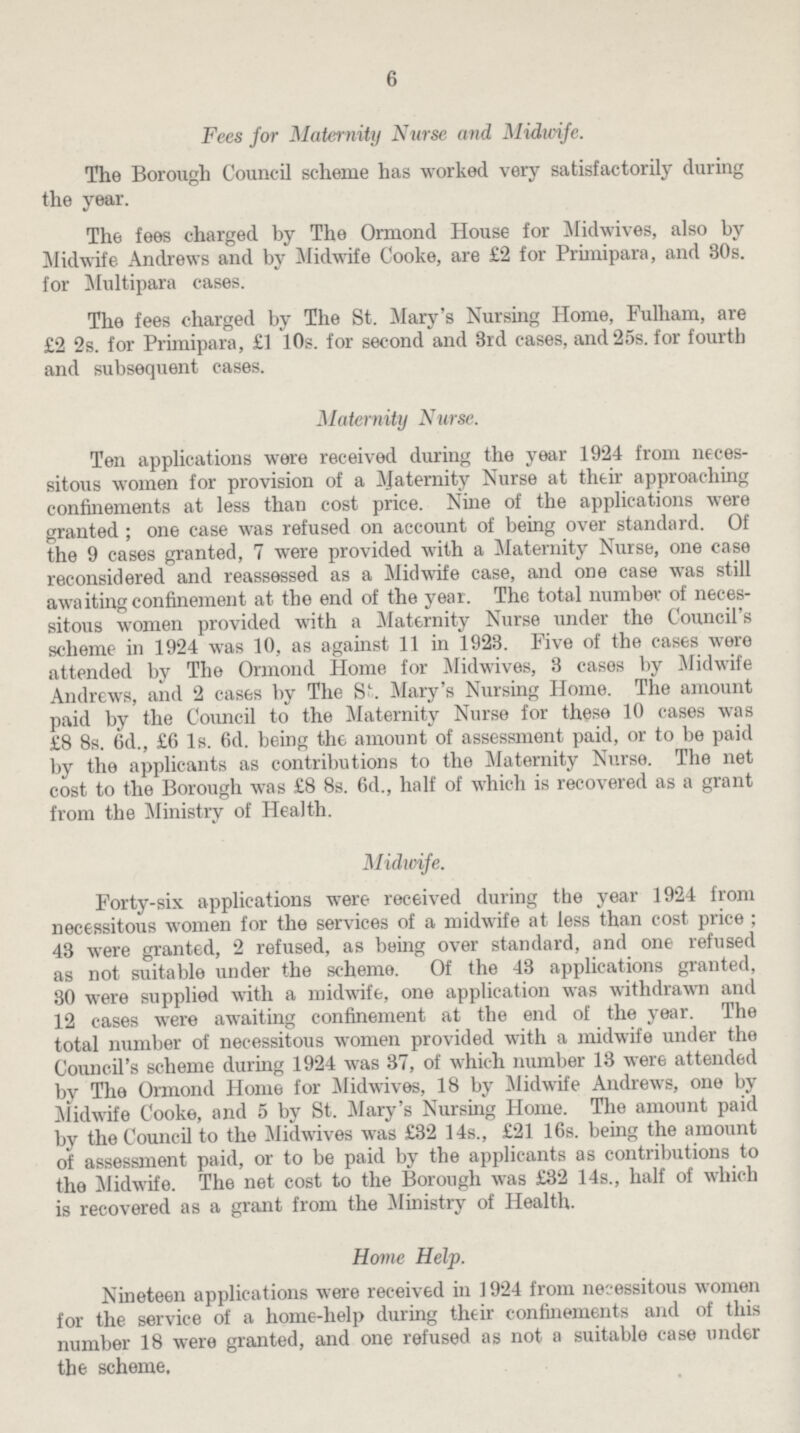 6

Fees for Maternity Nurse and Midwife.

The Borough Council scheme has worked very satisfactorily during the year.

The fees charged by The Ormond House for Midwives, also by Midwife Andrews and by Midwife Cooke, are £2 for Primipara, and 30s. for Multipara cases.

The fees charged by The St. Mary's Nursing Home, Fulham, are £2 2s. for Primipara, £1 10s. for second and 3rd cases, and 25s. for fourth and subsequent cases.

Maternity Nurse.

Ten applications were received during the year 1924 from necessitous women for provision of a Maternity Nurse at their approaching confinements at less than cost price. Nine of the applications were granted; one case was refused on account of being over standard. Of the 9 cases granted, 7 were provided with a Maternity Nurse, one case reconsidered and reassessed as a Midwife case, and one case was still awaiting confinement at the end of the year. The total number of necessitous women provided with a Maternity Nurse under the Council's scheme in 1924 was 10, as against 11 in 1923. Five of the cases were attended by The Ormond Home for Midwives, 3 cases by Midwife Andrews, and 2 cases by The St. Mary's Nursing Home. The amount paid by the Council to the Maternity Nurse for these 10 cases was £8 8s. 6d., £6 1s. 6d. being the amount of assessment paid, or to be paid by the applicants as contributions to the Maternity Nurse. The net cost to the Borough was £8 8s. 6d., half of which is recovered as a grant from the Ministry of Health.

Midwife.

Forty-six applications were received during the year 1924 from necessitous women for the services of a midwife at less than cost price; 43 were granted, 2 refused, as being over standard, and one refused as not suitable under the scheme. Of the 43 applications granted, 30 were supplied with a midwife, one application was withdrawn and 12 cases were awaiting confinement at the end of the year. The total number of necessitous women provided with a midwife under the Council's scheme during 1924 was 37, of which number 13 were attended by The Ormond Home for Midwives, 18 by Midwife Andrews, one by Midwife Cooke, and 5 by St. Mary's Nursing Home. The amount paid by the Council to the Midwives was £32 14s., £21 16s. being the amount of assessment paid, or to be paid by the applicants as contributions to the Midwife. The net cost to the Borough was £32 14s., half of which is recovered as a grant from the Ministry of Health.

Home Help.

Nineteen applications were received in 1924 from necessitous women for the service of a home-help during their confinements and of this number 18 were granted, and one refused as not a suitable case under the scheme.